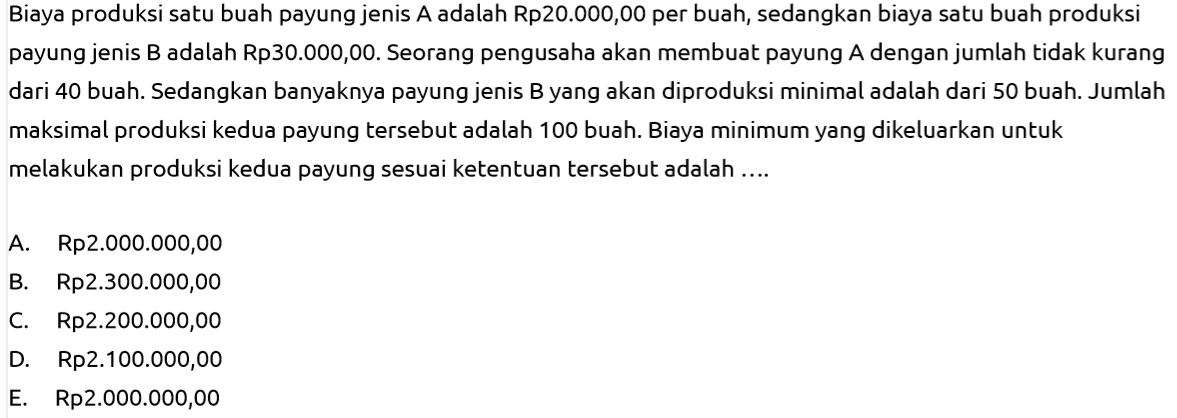 Biaya produksi satu buah payung jenis A adalah Rp20.000,00 per buah, sedangkan biaya satu buah produksi payung jenis B adalah Rp30.000,00. Seorang pengusaha akan membuat payung A dengan jumlah tidak kurang dari 40 buah. Sedangkan banyaknya payung jenis B yang akan diproduksi minimal adalah dari 50 buah. Jumlah maksimal produksi kedua payung tersebut adalah 100 buah. Biaya minimum yang dikeluarkan untuk melakukan produksi kedua payung sesuai ketentuan tersebut adalah ….

A. Rp2.000.000,00
B. Rp2.300.000,00
C. Rp2.200.000,00
D. Rp2.100.000,00
E. Rp2.000.000,00